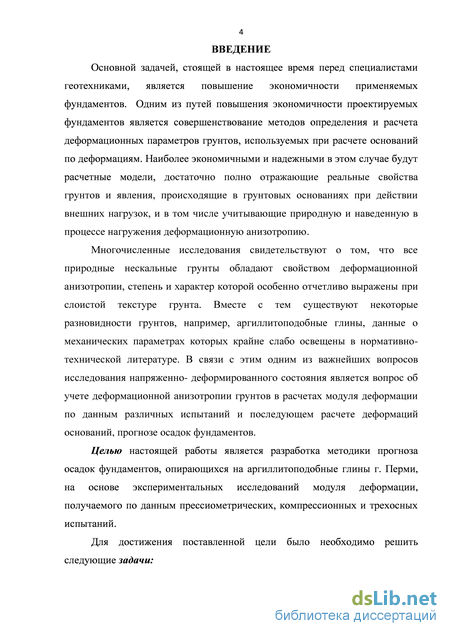 4

ВВЕДЕНИЕ

Основной задачей, стоящей в настоящее время перед специалистами геотехниками, является повышение экономичности применяемых фундаментов. Одним из путей повышения экономичности проектируемых фундаментов является совершенствование методов определения и расчета деформационных параметров грунтов, используемых при расчете оснований по деформациям. Наиболее экономичными и надежными в этом случае будут расчетные модели, достаточно полно отражающие реальные свойства грунтов и явления, происходящие в грунтовых основаниях при действии внешних нагрузок, и в том числе учитывающие природную и наведенную в процессе нагружения деформационную анизотропию.

Многочисленные исследования свидетельствуют о том, что все природные нескальные грунты обладают свойством деформационной анизотропии, степень и характер которой особенно отчетливо выражены при слоистой текстуре грунта. Вместе с тем существуют некоторые разновидности грунтов, например, аргиллитоподобные глины, данные о механических параметрах которых крайне слабо освещены в нормативно-технической литературе. В связи с этим одним из важнейших вопросов исследования напряженно- деформированного состояния является вопрос об учете деформационной анизотропии грунтов в расчетах модуля деформации по данным различных испытаний и последующем расчете деформаций оснований, прогнозе осадок фундаментов.

Целью настоящей работы является разработка методики прогноза осадок фундаментов, опирающихся на аргиллитоподобные глины г. Перми, на основе экспериментальных исследований модуля деформации, получаемого по данным прессиометрических, компрессионных и трехосных испытаний.

Для достижения поставленной цели было необходимо решить следующие задачи:

dsLib.net
библиотека диссертаций